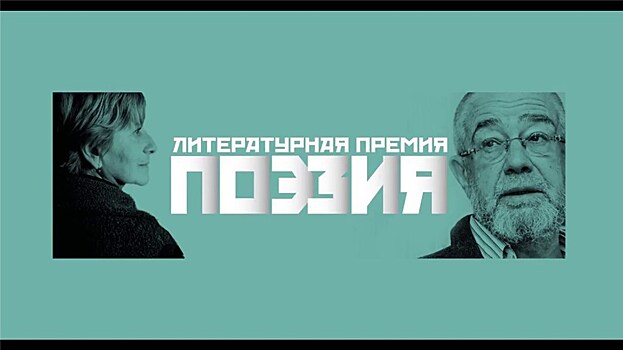 ЛИТЕРАТУРНАЯ ПРЕМИЯ
ПОЭЗИЯ